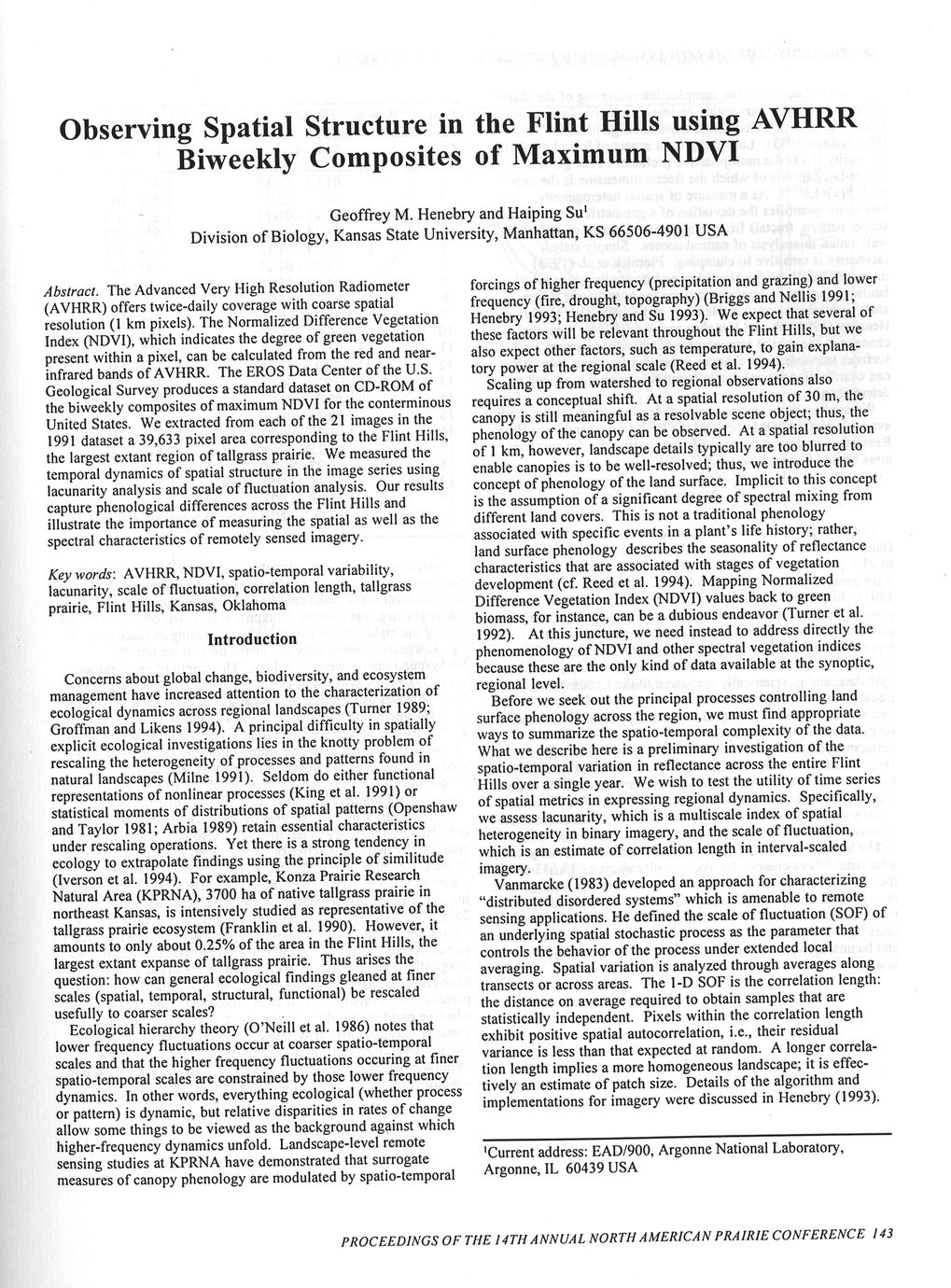 Observing Spatial Structure in the Flint Hills using AVHRR Biweekly Composites of Maximum NDVI

Geoffrey M. Henebry and Haiping Su$^1$
Division of Biology, Kansas State University, Manhattan, KS 66506-4901 USA

Abstract. The Advanced Very High Resolution Radiometer (AVHRR) offers twice-daily coverage with coarse spatial resolution (1 km pixels). The Normalized Difference Vegetation Index (NDVI), which indicates the degree of green vegetation present within a pixel, can be calculated from the red and near-infrared bands of AVHRR. The EROS Data Center of the U.S. Geological Survey produces a standard dataset on CD-ROM of the biweekly composites of maximum NDVI for the conterminous United States. We extracted from each of the 21 images in the 1991 dataset a 39,633 pixel area corresponding to the Flint Hills, the largest extant region of tallgrass prairie. We measured the temporal dynamics of spatial structure in the image series using lacunarity analysis and scale of fluctuation analysis. Our results capture phenological differences across the Flint Hills and illustrate the importance of measuring the spatial as well as the spectral characteristics of remotely sensed imagery.

Key words: AVHRR, NDVI, spatio-temporal variability, lacunarity, scale of fluctuation, correlation length, tallgrass prairie, Flint Hills, Kansas, Oklahoma

Introduction

Concerns about global change, biodiversity, and ecosystem management have increased attention to the characterization of ecological dynamics across regional landscapes (Turner 1989; Groffman and Likens 1994). A principal difficulty in spatially explicit ecological investigations lies in the knotty problem of rescaling the heterogeneity of processes and patterns found in natural landscapes (Milne 1991). Seldom do either functional representations of nonlinear processes (King et al. 1991) or statistical moments of distributions of spatial patterns (Openshaw and Taylor 1981; Arbia 1989) retain essential characteristics under rescaling operations. Yet there is a strong tendency in ecology to extrapolate findings using the principle of similitude (Iverson et al. 1994). For example, Konza Prairie Research Natural Area (KPRNA), 3700 ha of native tallgrass prairie in northeast Kansas, is intensively studied as representative of the tallgrass prairie ecosystem (Franklin et al. 1990). However, it amounts to only about 0.25% of the area in the Flint Hills, the largest extant expanse of tallgrass prairie. Thus arises the question: how can general ecological findings gleaned at finer scales (spatial, temporal, structural, functional) be rescaled usefully to coarser scales?

Ecological hierarchy theory (O'Neill et al. 1986) notes that lower frequency fluctuations occur at coarser spatio-temporal scales and that the higher frequency fluctuations occuring at finer spatio-temporal scales are constrained by those lower frequency dynamics. In other words, everything ecological (whether process or pattern) is dynamic, but relative disparities in rates of change allow some things to be viewed as the background against which higher-frequency dynamics unfold. Landscape-level remote sensing studies at KPRNA have demonstrated that surrogate measures of canopy phenology are modulated by spatio-temporal forcings of higher frequency (precipitation and grazing) and lower frequency (fire, drought, topography) (Briggs and Nellis 1991; Henebry 1993; Henebry and Su 1993). We expect that several of these factors will be relevant throughout the Flint Hills, but we also expect other factors, such as temperature, to gain explanatory power at the regional scale (Reed et al. 1994).

Scaling up from watershed to regional observations also requires a conceptual shift. At a spatial resolution of 30 m, the canopy is still meaningful as a resolvable scene object; thus, the phenology of the canopy can be observed. At a spatial resolution of 1 km, however, landscape details typically are too blurred to enable canopies is to be well-resolved; thus, we introduce the concept of phenology of the land surface. Implicit to this concept is the assumption of a significant degree of spectral mixing from different land covers. This is not a traditional phenology associated with specific events in a plant's life history; rather, land surface phenology describes the seasonality of reflectance characteristics that are associated with stages of vegetation development (cf. Reed et al. 1994). Mapping Normalized Difference Vegetation Index (NDVI) values back to green biomass, for instance, can be a dubious endeavor (Turner et al. 1992). At this juncture, we need instead to address directly the phenomenology of NDVI and other spectral vegetation indices because these are the only kind of data available at the synoptic, regional level.

Before we seek out the principal processes controlling land surface phenology across the region, we must find appropriate ways to summarize the spatio-temporal complexity of the data. What we describe here is a preliminary investigation of the spatio-temporal variation in reflectance across the entire Flint Hills over a single year. We wish to test the utility of time series of spatial metrics in expressing regional dynamics. Specifically, we assess lacunarity, which is a multiscale index of spatial heterogeneity in binary imagery, and the scale of fluctuation, which is an estimate of correlation length in interval-scaled imagery.

Vanmarcke (1983) developed an approach for characterizing "distributed disordered systems" which is amenable to remote sensing applications. He defined the scale of fluctuation (SOF) of an underlying spatial stochastic process as the parameter that controls the behavior of the process under extended local averaging. Spatial variation is analyzed through averages along transects or across areas. The 1-D SOF is the correlation length: the distance on average required to obtain samples that are statistically independent. Pixels within the correlation length exhibit positive spatial autocorrelation, i.e., their residual variance is less than that expected at random. A longer correlation length implies a more homogeneous landscape; it is effectively an estimate of patch size. Details of the algorithm and implementations for imagery were discussed in Henebry (1993).

$^1$Current address: EAD/900, Argonne National Laboratory, Argonne, IL 60439 USA

PROCEEDINGS OF THE 14TH ANNUAL NORTH AMERICAN PRAIRIE CONFERENCE 143